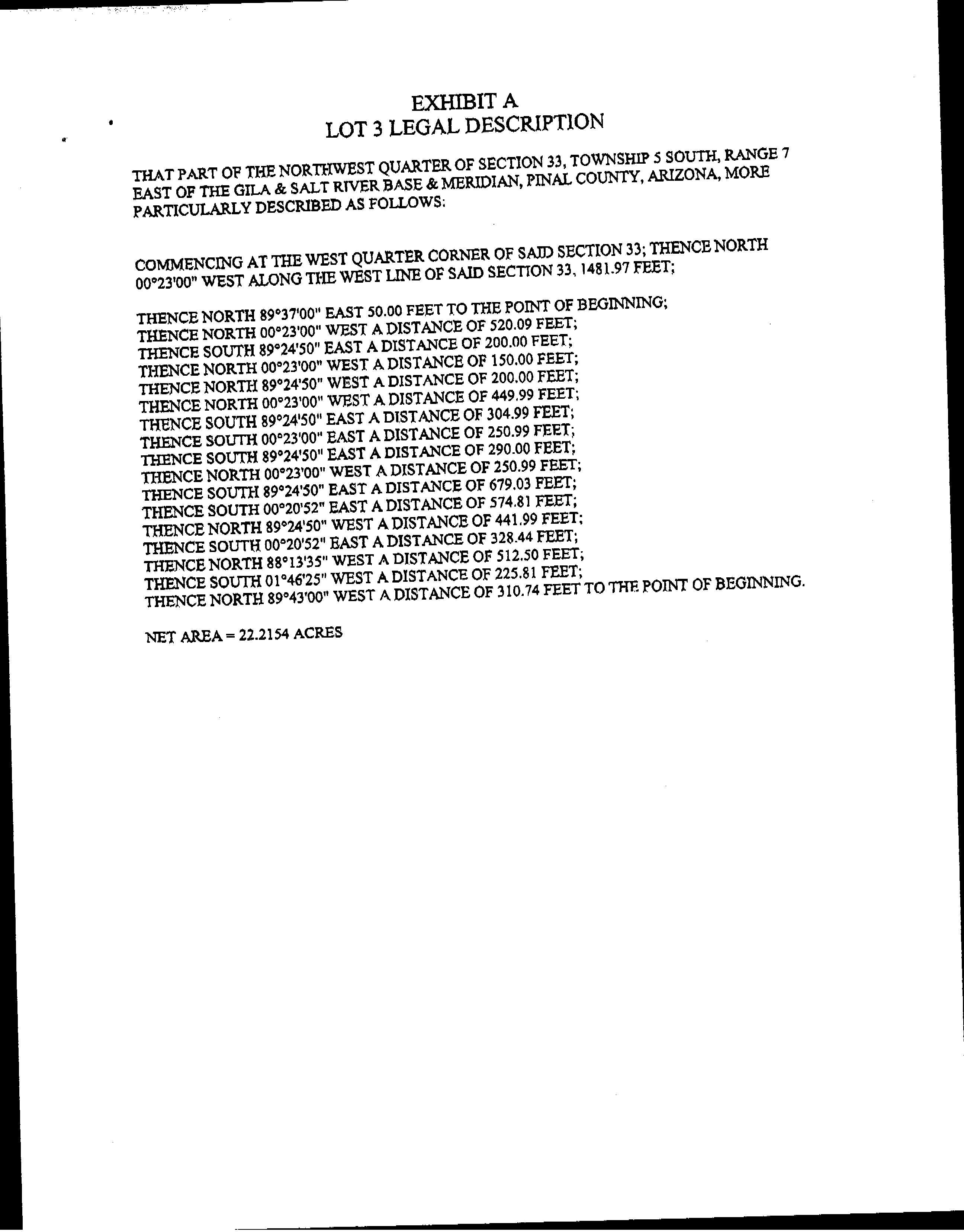 EXHIBIT A
LOT 3 LEGAL DESCRIPTION

THAT PART OF THE NORTHWEST QUARTER OF SECTION 33, TOWNSHIP 5 SOUTH, RANGE 7 EAST OF THE GILA & SALT RIVER BASE & MERIDIAN, PINAL COUNTY, ARIZONA, MORE PARTICULARLY DESCRIBED AS FOLLOWS:

COMMENCING AT THE WEST QUARTER CORNER OF SAID SECTION 33; THENCE NORTH 00°23'00" WEST ALONG THE WEST LINE OF SAID SECTION 33, 1481.97 FEET;

THENCE NORTH 89°37'00" EAST 50.00 FEET TO THE POINT OF BEGINNING;
THENCE NORTH 00°23'00" WEST A DISTANCE OF 520.09 FEET;
THENCE SOUTH 89°24'50" EAST A DISTANCE OF 200.00 FEET;
THENCE NORTH 00°23'00" WEST A DISTANCE OF 150.00 FEET;
THENCE NORTH 89°24'50" WEST A DISTANCE OF 200.00 FEET;
THENCE NORTH 00°23'00" WEST A DISTANCE OF 449.99 FEET;
THENCE SOUTH 89°24'50" EAST A DISTANCE OF 304.99 FEET;
THENCE SOUTH 00°23'00" EAST A DISTANCE OF 250.99 FEET;
THENCE SOUTH 89°24'50" EAST A DISTANCE OF 290.00 FEET;
THENCE NORTH 00°23'00" WEST A DISTANCE OF 250.99 FEET;
THENCE SOUTH 89°24'50" EAST A DISTANCE OF 679.03 FEET;
THENCE SOUTH 00°20'52" EAST A DISTANCE OF 574.81 FEET;
THENCE NORTH 89°24'50" WEST A DISTANCE OF 441.99 FEET;
THENCE SOUTH 00°20'52" EAST A DISTANCE OF 328.44 FEET;
THENCE NORTH 88°13'35" WEST A DISTANCE OF 512.50 FEET;
THENCE SOUTH 01°46'25" WEST A DISTANCE OF 225.81 FEET;
THENCE NORTH 89°43'00" WEST A DISTANCE OF 310.74 FEET TO THE POINT OF BEGINNING.

NET AREA = 22.2154 ACRES